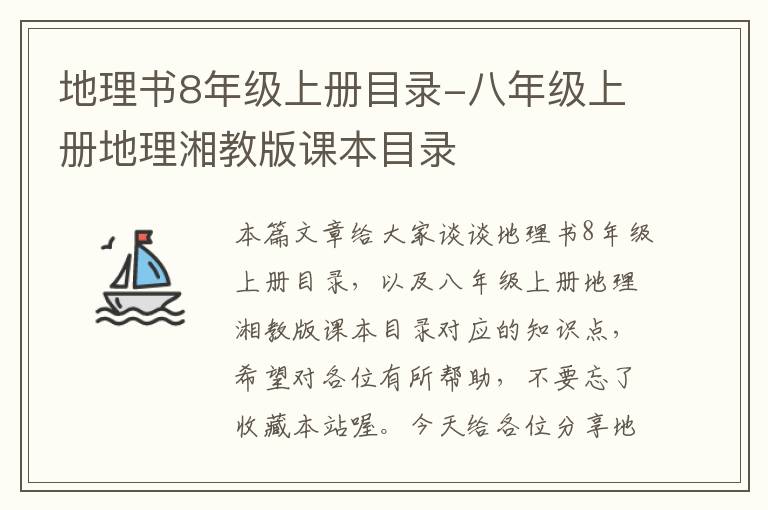 地理书8年级上册目录-八年级上册地理湘教版课本目录

本篇文章给大家谈谈地理书8年级上册目录，以及八年级上册地理湘教版课本目录对应的知识点，希望对各位有所帮助，不要忘了收藏本站喔。今天给各位分享地